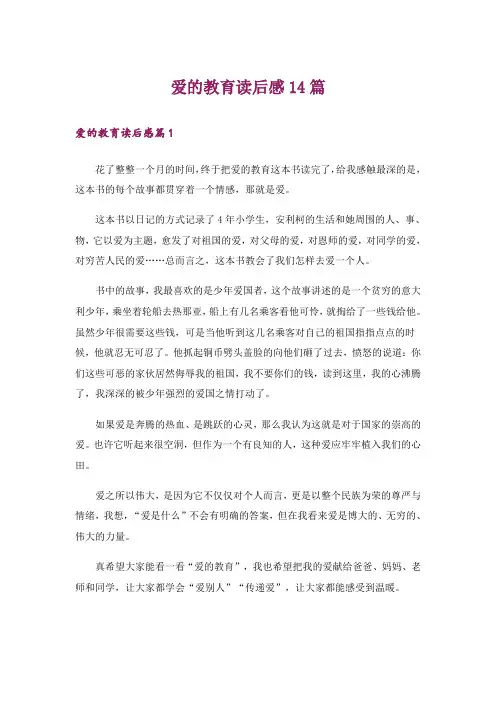 爱的教育读后感14篇

爱的教育读后感篇1

花了整整一个月的时间，终于把爱的教育这本书读完了，给我感触最深的是，这本书的每个故事都贯穿着一个情感，那就是爱。

这本书以日记的方式记录了4年小学生，安利柯的生活和她周围的人、事、物，它以爱为主题，愈发了对祖国的爱，对父母的爱，对恩师的爱，对同学的爱，对穷苦人民的爱……总而言之，这本书教会了我们怎样去爱一个人。

书中的故事，我最喜欢的是少年爱国者，这个故事讲述的是一个贫穷的意大利少年，乘坐着轮船去热那亚，船上有几名乘客看他可怜，就掏给了一些钱给他。虽然少年很需要这些钱，可是当他听到这几名乘客对自己的祖国指指点点的时候，他就忍无可忍了。他抓起铜币劈头盖脸的向他们砸了过去，愤怒的说道：你们这些可恶的家伙居然侮辱我的祖国，我不要你们的钱，读到这里，我的心沸腾了，我深深的被少年强烈的爱国之情打动了。

如果爱是奔腾的热血、是跳跃的心灵，那么我认为这就是对于国家的崇高的爱。也许它听起来很空洞，但作为一个有良知的人，这种爱应牢牢植入我们的心田。

爱之所以伟大，是因为它不仅仅对个人而言，更是以整个民族为荣的尊严与情绪，我想，“爱是什么”不会有明确的答案，但在我看来爱是博大的、无穷的、伟大的力量。

真希望大家能看一看“爱的教育”，我也希望把我的爱献给爸爸、妈妈、老师和同学，让大家都学会“爱别人”“传递爱”，让大家都能感受到温暖。